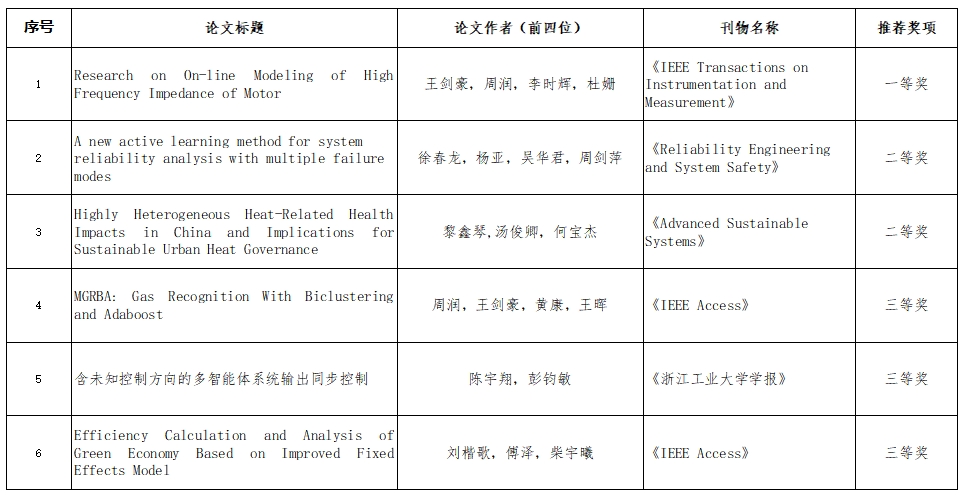 | 序号 | 论文标题 | 论文作者（前四位） | 刊物名称 | 推荐奖项 |
|---|---|---|---|---|
| 1 | Research on On-line Modeling of High Frequency Impedance of Motor | 王剑豪，周润，李时辉，杜姗 | 《IEEE Transactions on Instrumentation and Measurement》 | 一等奖 |
| 2 | A new active learning method for system reliability analysis with multiple failure modes | 徐春龙，杨亚，吴华君，周剑萍 | 《Reliability Engineering and System Safety》 | 二等奖 |
| 3 | Highly Heterogeneous Heat-Related Health Impacts in China and Implications for Sustainable Urban Heat Governance | 黎鑫琴，汤俊卿，何宝杰 | 《Advanced Sustainable Systems》 | 二等奖 |
| 4 | MGRBA: Gas Recognition With Biclustering and Adaboost | 周润，王剑豪，黄康，王晖 | 《IEEE Access》 | 三等奖 |
| 5 | 含未知控制方向的多智能体系统输出同步控制 | 陈宇翔，彭钧敏 | 《浙江工业大学学报》 | 三等奖 |
| 6 | Efficiency Calculation and Analysis of Green Economy Based on Improved Fixed Effects Model | 刘楷歌，傅泽，柴宇曦 | 《IEEE Access》 | 三等奖 |